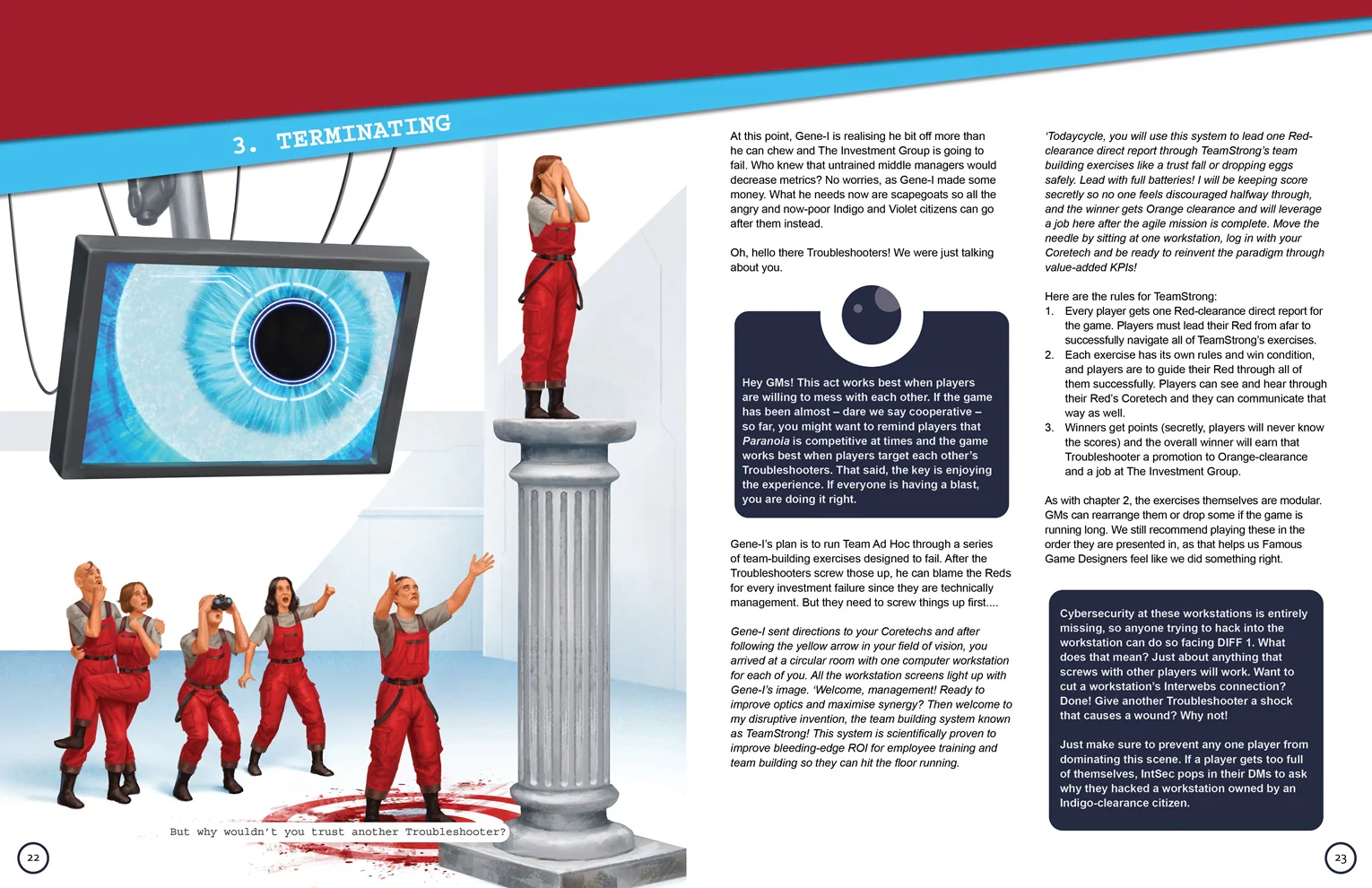 3. TERMINATING

But why wouldn't you trust another Troubleshooter?

22

At this point, Gene-I is realising he bit off more than he can chew and The Investment Group is going to fail. Who knew that untrained middle managers would decrease metrics? No worries, as Gene-I made some money. What he needs now are scapegoats so all the angry and now-poor Indigo and Violet citizens can go after them instead.

Oh, hello there Troubleshooters! We were just talking about you.

Hey GMs! This act works best when players are willing to mess with each other. If the game has been almost – dare we say cooperative – so far, you might want to remind players that Paranoia is competitive at times and the game works best when players target each other's Troubleshooters. That said, the key is enjoying the experience. If everyone is having a blast, you are doing it right.

Gene-I's plan is to run Team Ad Hoc through a series of team-building exercises designed to fail. After the Troubleshooters screw those up, he can blame the Reds for every investment failure since they are technically management. But they need to screw things up first....

Gene-I sent directions to your Coretechs and after following the yellow arrow in your field of vision, you arrived at a circular room with one computer workstation for each of you. All the workstation screens light up with Gene-I's image. 'Welcome, management! Ready to improve optics and maximise synergy? Then welcome to my disruptive invention, the team building system known as TeamStrong! This system is scientifically proven to improve bleeding-edge ROI for employee training and team building so they can hit the floor running.

'Todaycycle, you will use this system to lead one Red-clearance direct report through TeamStrong's team building exercises like a trust fall or dropping eggs safely. Lead with full batteries! I will be keeping score secretly so no one feels discouraged halfway through, and the winner gets Orange clearance and will leverage a job here after the agile mission is complete. Move the needle by sitting at one workstation, log in with your Coretech and be ready to reinvent the paradigm through value-added KPIs!

Here are the rules for TeamStrong:
1. Every player gets one Red-clearance direct report for the game. Players must lead their Red from afar to successfully navigate all of TeamStrong's exercises.
2. Each exercise has its own rules and win condition, and players are to guide their Red through all of them successfully. Players can see and hear through their Red's Coretech and they can communicate that way as well.
3. Winners get points (secretly, players will never know the scores) and the overall winner will earn that Troubleshooter a promotion to Orange-clearance and a job at The Investment Group.

As with chapter 2, the exercises themselves are modular. GMs can rearrange them or drop some if the game is running long. We still recommend playing these in the order they are presented in, as that helps us Famous Game Designers feel like we did something right.

Cybersecurity at these workstations is entirely missing, so anyone trying to hack into the workstation can do so facing DIFF 1. What does that mean? Just about anything that screws with other players will work. Want to cut a workstation's Interwebs connection? Done! Give another Troubleshooter a shock that causes a wound? Why not!

Just make sure to prevent any one player from dominating this scene. If a player gets too full of themselves, IntSec pops in their DMs to ask why they hacked a workstation owned by an Indigo-clearance citizen.

23